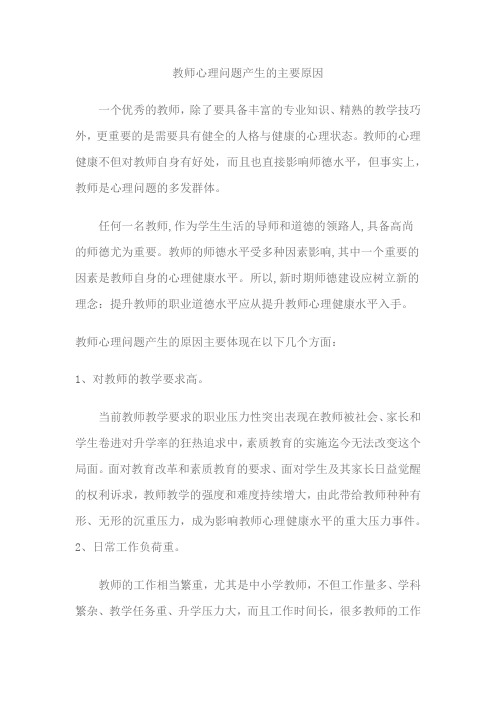 教师心理问题产生的主要原因

一个优秀的教师，除了要具备丰富的专业知识、精熟的教学技巧外，更重要的是需要具有健全的人格与健康的心理状态。教师的心理健康不但对教师自身有好处，而且也直接影响师德水平，但事实上，教师是心理问题的多发群体。

任何一名教师,作为学生生活的导师和道德的领路人,具备高尚的师德尤为重要。教师的师德水平受多种因素影响,其中一个重要的因素是教师自身的心理健康水平。所以,新时期师德建设应树立新的理念：提升教师的职业道德水平应从提升教师心理健康水平入手。

教师心理问题产生的原因主要体现在以下几个方面：

1、对教师的教学要求高。

当前教师教学要求的职业压力性突出表现在教师被社会、家长和学生卷进对升学率的狂热追求中，素质教育的实施迄今无法改变这个局面。面对教育改革和素质教育的要求、面对学生及其家长日益觉醒的权利诉求，教师教学的强度和难度持续增大，由此带给教师种种有形、无形的沉重压力，成为影响教师心理健康水平的重大压力事件。
2、日常工作负荷重。

教师的工作相当繁重，尤其是中小学教师，不但工作量多、学科繁杂、教学任务重、升学压力大，而且工作时间长，很多教师的工作